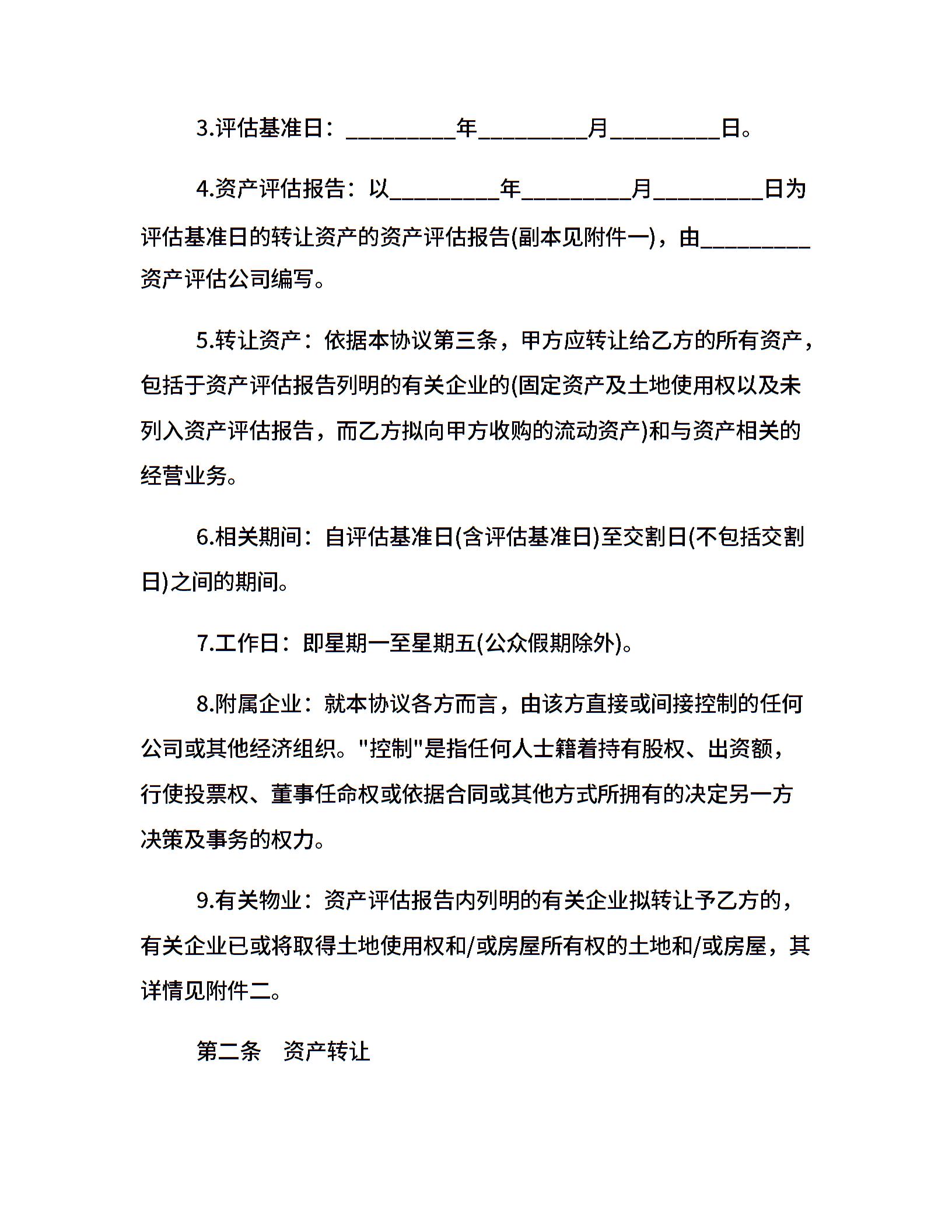 3.评估基准日：_________年_________月_________日。

4.资产评估报告：以_________年_________月_________日为评估基准日的转让资产的资产评估报告(副本见附件一)，由_________资产评估公司编写。

5.转让资产：依据本协议第三条，甲方应转让给乙方的所有资产，包括于资产评估报告列明的有关企业的(固定资产及土地使用权以及未列入资产评估报告，而乙方拟向甲方收购的流动资产)和与资产相关的经营业务。

6.相关期间：自评估基准日(含评估基准日)至交割日(不包括交割日)之间的期间。

7.工作日：即星期一至星期五(公众假期除外)。

8.附属企业：就本协议各方而言，由该方直接或间接控制的任何公司或其他经济组织。"控制"是指任何人士籍着持有股权、出资额，行使投票权、董事任命权或依据合同或其他方式所拥有的决定另一方决策及事务的权力。

9.有关物业：资产评估报告内列明的有关企业拟转让予乙方的，有关企业已或将取得土地使用权和/或房屋所有权的土地和/或房屋，其详情见附件二。

第二条　资产转让